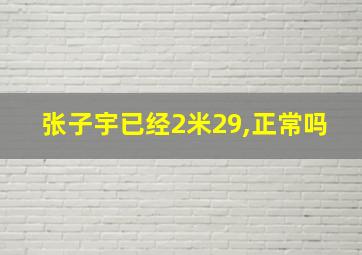 张子宇已经2米29,正常吗